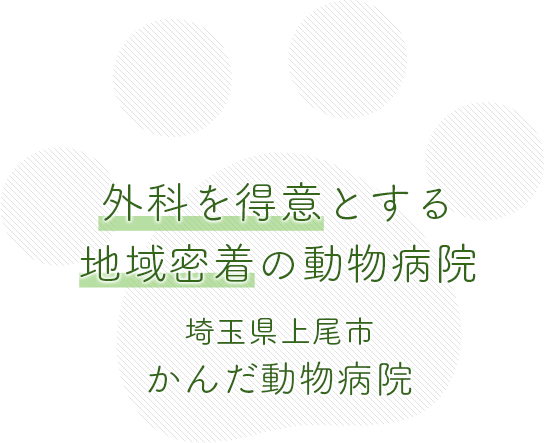 外科を得意とする
地域密着の動物病院

埼玉県上尾市
かんだ動物病院